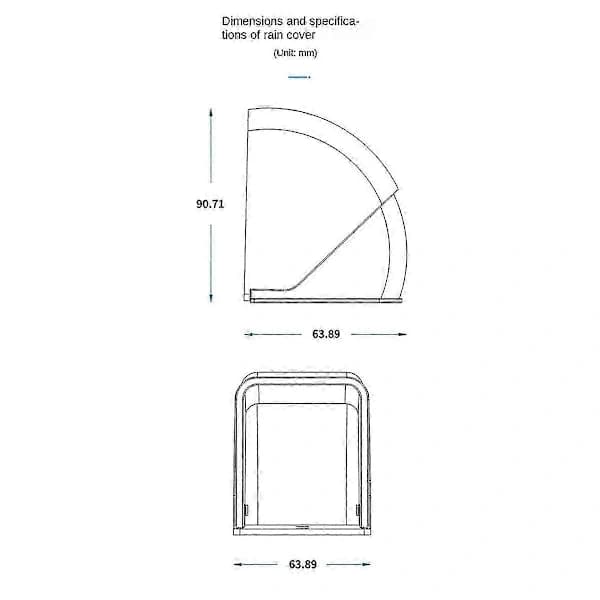 Dimensions and specifications of rain cover
(Unit: mm)

90.71

63.89

63.89